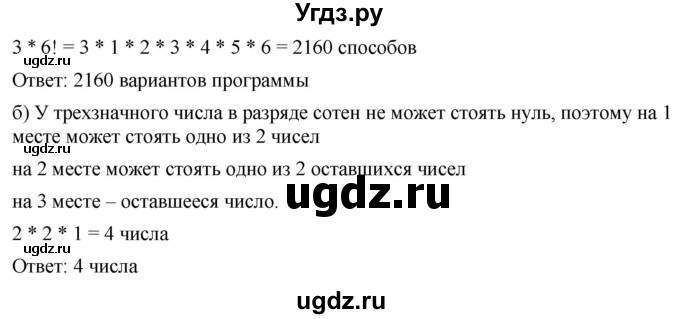 Угдз.ру

3 * 6! = 3 * 1 * 2 * 3 * 4 * 5 * 6 = 2160 способов
ugdz.ru
Ответ: 2160 вариантов программы

б) У трехзначного числа в разряде сотен не может стоять нуль, поэтому на 1 месте может стоять одно из 2 чисел

на 2 месте может стоять одно из 2 оставшихся чисел

на 3 месте – оставшееся число.

ugdz.ru

2 * 2 * 1 = 4 числа
ugdz.ru
Ответ: 4 числа

ugdz.ru